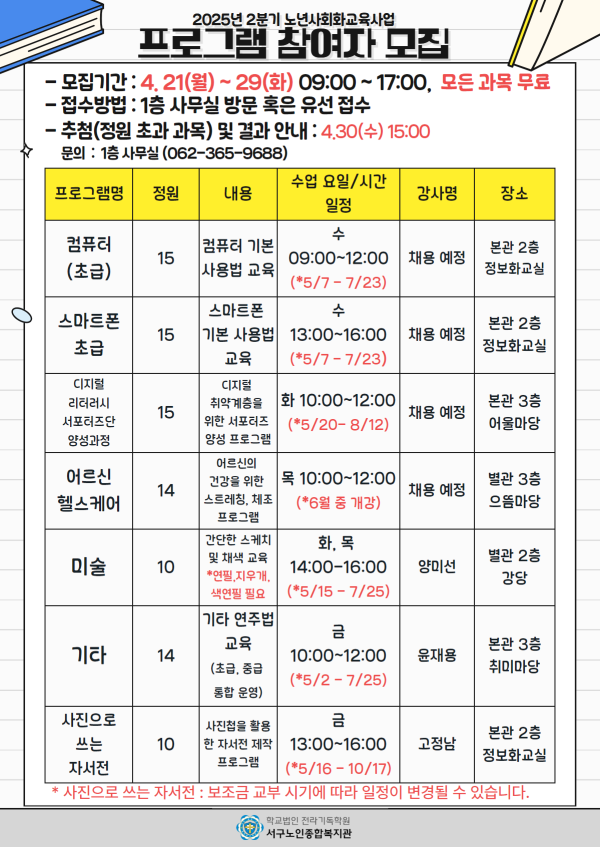 2025년 2분기 노년사회화교육사업

프로그램 참여자 모집

- 모집기간 : 4. 21(월) ~ 29(화) 09:00 ~ 17:00, 모든 과목 무료
- 접수방법 : 1층 사무실 방문 혹은 유선 접수
- 추첨(정원 초과 과목) 및 결과 안내 : 4.30(수) 15:00
문의 : 1층 사무실 (062-365-9688)

| 프로그램명 | 정원 | 내용 | 수업 요일/시간 일정 | 강사명 | 장소 |
|---|---|---|---|---|---|
| 컴퓨터 (초급) | 15 | 컴퓨터 기본 사용법 교육 | 수 09:00~12:00 (*5/7 - 7/23) | 채용 예정 | 본관 2층 정보화교실 |
| 스마트폰 초급 | 15 | 스마트폰 기본 사용법 교육 | 수 13:00~16:00 (*5/7 - 7/23) | 채용 예정 | 본관 2층 정보화교실 |
| 디지털 리터러시 서포터즈단 양성과정 | 15 | 디지털 취약계층을 위한 서포터즈 양성 프로그램 | 화 10:00~12:00 (*5/20- 8/12) | 채용 예정 | 본관 3층 어울마당 |
| 어르신 헬스케어 | 14 | 어르신의 건강을 위한 스트레칭, 체조 프로그램 | 목 10:00~12:00 (*6월 중 개강) | 채용 예정 | 별관 3층 으뜸마당 |
| 미술 | 10 | 간단한 스케치 및 채색 교육 *연필,지우개, 색연필 필요 | 화, 목 14:00~16:00 (*5/15 - 7/25) | 양미선 | 별관 2층 강당 |
| 기타 | 14 | 기타 연주법 교육 (초급, 중급 통합 운영) | 금 10:00~12:00 (*5/2 - 7/25) | 윤재용 | 본관 3층 취미마당 |
| 사진으로 쓰는 자서전 | 10 | 사진첩을 활용한 자서전 제작 프로그램 | 금 13:00~16:00 (*5/16 - 10/17) | 고정남 | 본관 2층 정보화교실 |

* 사진으로 쓰는 자서전 : 보조금 교부 시기에 따라 일정이 변경될 수 있습니다.

학교법인 전라기독학원
서구노인종합복지관